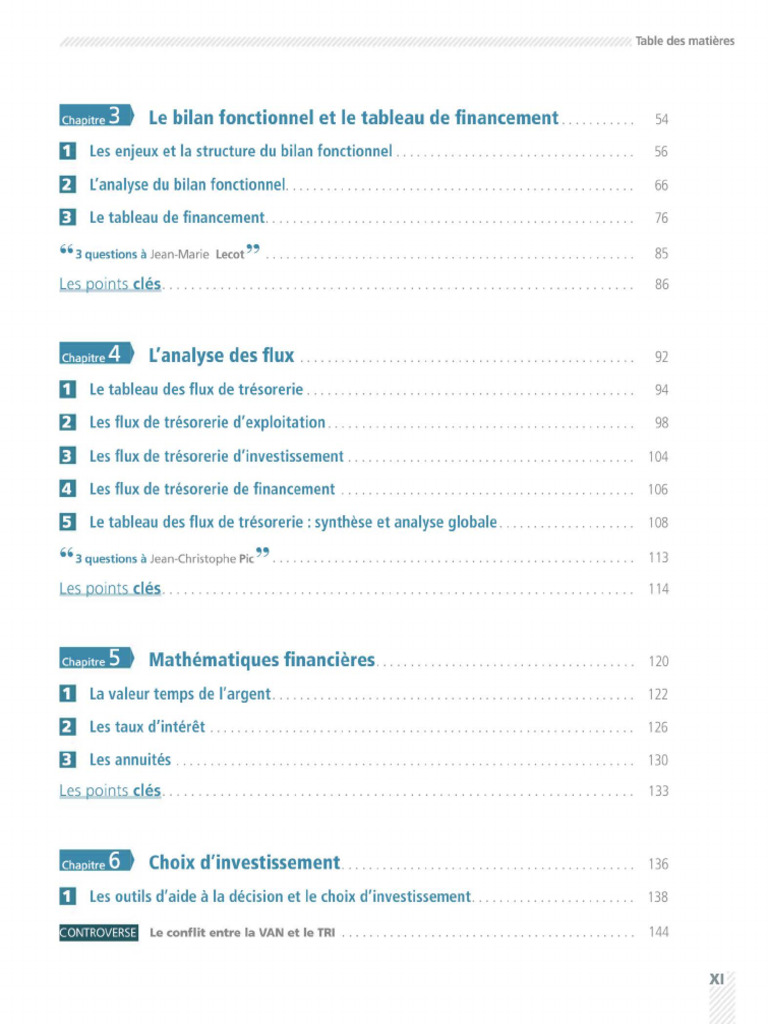 Table des matières

Chapitre 3 Le bilan fonctionnel et le tableau de financement ........... 54

1 Les enjeux et la structure du bilan fonctionnel ........... 56

2 L'analyse du bilan fonctionnel ........... 66

3 Le tableau de financement ........... 76

“3 questions à Jean-Marie Lecot” ........... 85

Les points clés ........... 86

Chapitre 4 L'analyse des flux ........... 92

1 Le tableau des flux de trésorerie ........... 94

2 Les flux de trésorerie d'exploitation ........... 98

3 Les flux de trésorerie d'investissement ........... 104

4 Les flux de trésorerie de financement ........... 106

5 Le tableau des flux de trésorerie : synthèse et analyse globale ........... 108

“3 questions à Jean-Christophe Pic” ........... 113

Les points clés ........... 114

Chapitre 5 Mathématiques financières ........... 120

1 La valeur temps de l'argent ........... 122

2 Les taux d'intérêt ........... 126

3 Les annuités ........... 130

Les points clés ........... 133

Chapitre 6 Choix d'investissement ........... 136

1 Les outils d'aide à la décision et le choix d'investissement ........... 138

CONTROVERSE Le conflit entre la VAN et le TRI ........... 144

XI